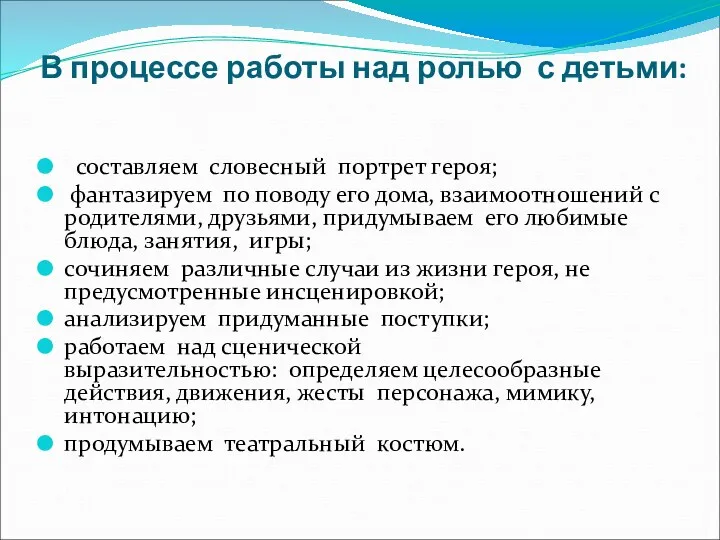 В процессе работы над ролью с детьми:

- составляем словесный портрет героя;
- фантазируем по поводу его дома, взаимоотношений с родителями, друзьями, придумываем его любимые блюда, занятия, игры;
- сочиняем различные случаи из жизни героя, не предусмотренные инсценировкой;
- анализируем придуманные поступки;
- работаем над сценической выразительностью: определяем целесообразные действия, движения, жесты персонажа, мимику, интонацию;
- продумываем театральный костюм.